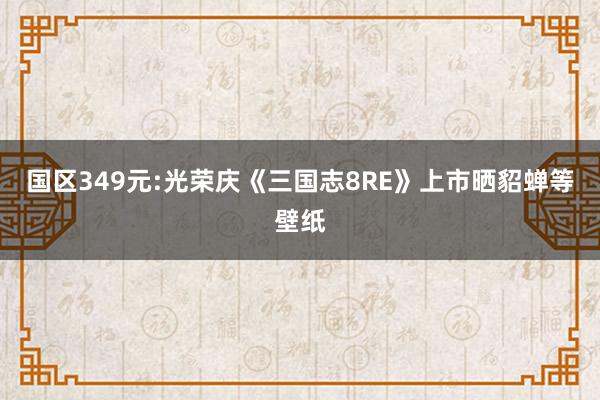 国区349元:光荣庆《三国志8RE》上市晒貂蝉等壁纸